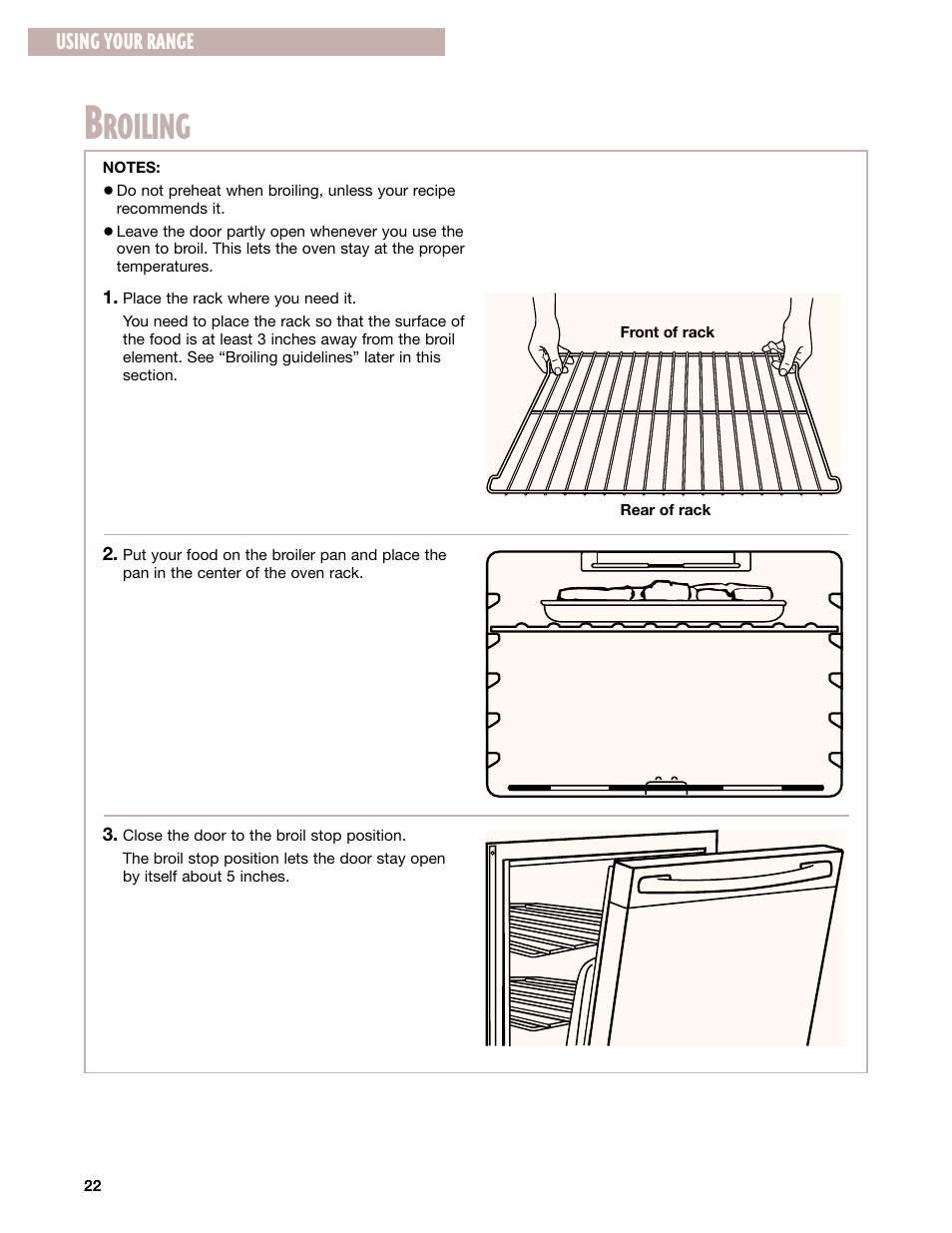 USING YOUR RANGE

BROILING

NOTES:

● Do not preheat when broiling, unless your recipe recommends it.

● Leave the door partly open whenever you use the oven to broil. This lets the oven stay at the proper temperatures.

1. Place the rack where you need it.

You need to place the rack so that the surface of the food is at least 3 inches away from the broil element. See “Broiling guidelines” later in this section.

Front of rack

Rear of rack

2. Put your food on the broiler pan and place the pan in the center of the oven rack.

3. Close the door to the broil stop position.

The broil stop position lets the door stay open by itself about 5 inches.

22